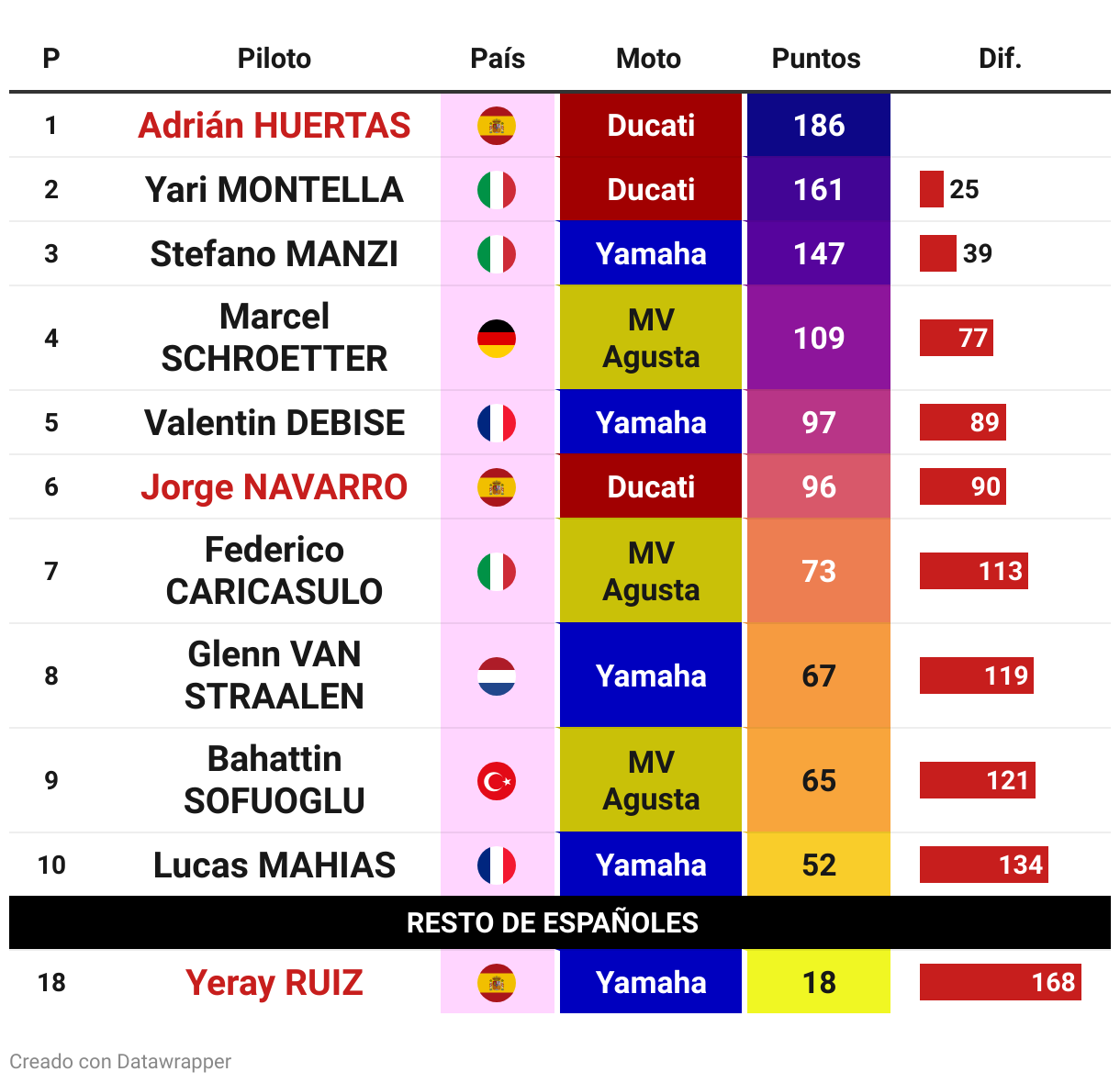 | P | Piloto | País | Moto | Puntos | Dif. |
|---|---|---|---|---|---|
| 1 | Adrián HUERTAS | | Ducati | 186 | |
| 2 | Yari MONTELLA | | Ducati | 161 | 25 |
| 3 | Stefano MANZI | | Yamaha | 147 | 39 |
| 4 | Marcel SCHROETTER | | MV Agusta | 109 | 77 |
| 5 | Valentin DEBISE | | Yamaha | 97 | 89 |
| 6 | Jorge NAVARRO | | Ducati | 96 | 90 |
| 7 | Federico CARICASULO | | MV Agusta | 73 | 113 |
| 8 | Glenn VAN STRAALEN | | Yamaha | 67 | 119 |
| 9 | Bahattin SOFUOGLU | | MV Agusta | 65 | 121 |
| 10 | Lucas MAHIAS | | Yamaha | 52 | 134 |
| RESTO DE ESPAÑOLES | | | | | |
| 18 | Yeray RUIZ | | Yamaha | 18 | 168 |

Creado con Datawrapper